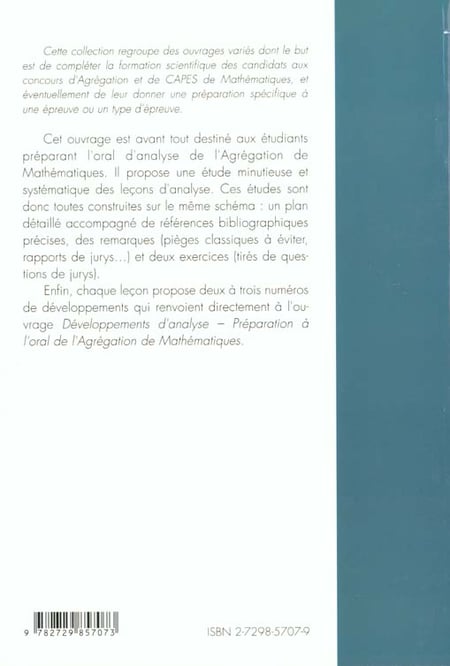 Cette collection regroupe des ouvrages variés dont le but est de compléter la formation scientifique des candidats aux concours d'Agrégation et de CAPES de Mathématiques, et éventuellement de leur donner une préparation spécifique à une épreuve ou un type d'épreuve.

Cet ouvrage est avant tout destiné aux étudiants préparant l'oral d'analyse de l'Agrégation de Mathématiques. Il propose une étude minutieuse et systématique des leçons d'analyse. Ces études sont donc toutes construites sur le même schéma : un plan détaillé accompagné de références bibliographiques précises, des remarques (pièges classiques à éviter, rapports de jurys...) et deux exercices (tirés de questions de jurys).

Enfin, chaque leçon propose deux à trois numéros de développements qui renvoient directement à l'ouvrage Développements d'analyse – Préparation à l'oral de l'Agrégation de Mathématiques.

9 782729 857073

ISBN 2-7298-5707-9